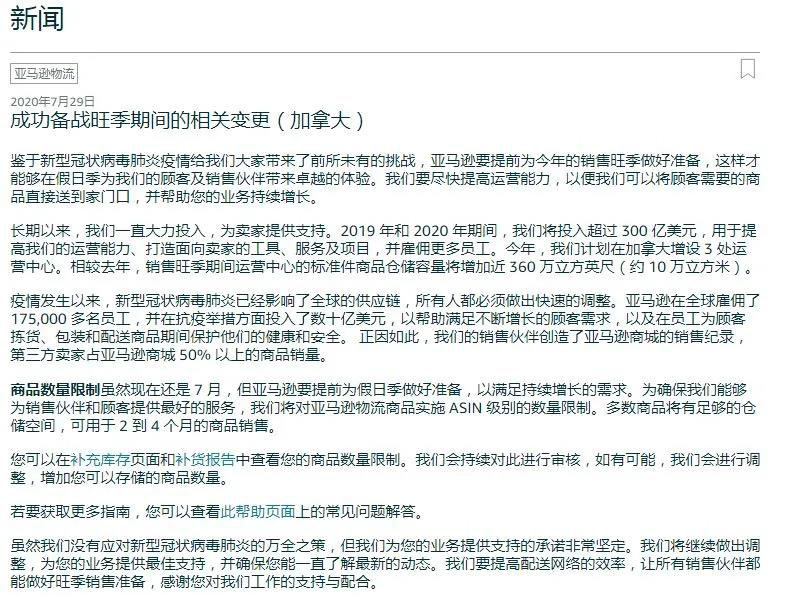 新闻

亚马逊物流

2020年7月29日

成功备战旺季期间的相关变更（加拿大）

鉴于新型冠状病毒肺炎疫情给我们大家带来了前所未有的挑战，亚马逊要提前为今年的销售旺季做好准备，这样才能够在假日季为我们的顾客及销售伙伴带来卓越的体验。我们要尽快提高运营能力，以便我们可以将顾客需要的商品直接送到家门口，并帮助您的业务持续增长。

长期以来，我们一直大力投入，为卖家提供支持。2019 年和 2020 年期间，我们将投入超过 300 亿美元，用于提高我们的运营能力、打造面向卖家的工具、服务及项目，并雇佣更多员工。今年，我们计划在加拿大增设 3 处运营中心。相较去年，销售旺季期间运营中心的标准件商品仓储容量将增加近 360 万立方英尺（约 10 万立方米）。

疫情发生以来，新型冠状病毒肺炎已经影响了全球的供应链，所有人都必须做出快速的调整。亚马逊在全球雇佣了 175,000 多名员工，并在抗疫举措方面投入了数十亿美元，以帮助满足不断增长的顾客需求，以及在员工为顾客拣货、包装和配送商品期间保护他们的健康和安全。 正因如此，我们的销售伙伴创造了亚马逊商城的销售纪录，第三方卖家占亚马逊商城 50% 以上的商品销量。

商品数量限制虽然现在还是 7 月，但亚马逊要提前为假日季做好准备，以满足持续增长的需求。为确保我们能够为销售伙伴和顾客提供最好的服务，我们将对亚马逊物流商品实施 ASIN 级别的数量限制。多数商品将有足够的仓储空间，可用于 2 到 4 个月的商品销售。

您可以在补充库存页面和补货报告中查看您的商品数量限制。我们会持续对此进行审核，如有可能，我们会进行调整，增加您可以存储的商品数量。

若要获取更多指南，您可以查看此帮助页面上的常见问题解答。

虽然我们没有应对新型冠状病毒肺炎的万全之策，但我们为您的业务提供支持的承诺非常坚定。我们将继续做出调整，为您的业务提供最佳支持，并确保您能一直了解最新的动态。我们要提高配送网络的效率，让所有销售伙伴都能做好旺季销售准备，感谢您对我们工作的支持与配合。